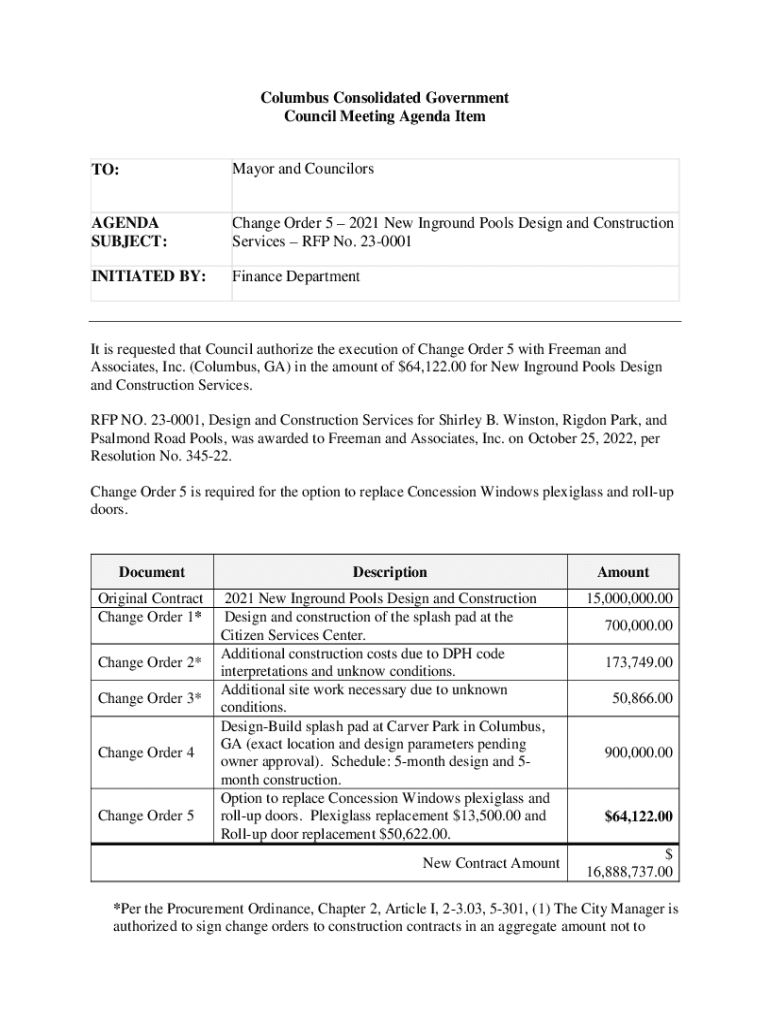 Columbus Consolidated Government
Council Meeting Agenda Item

| TO: | Mayor and Councilors |
|---|---|
| AGENDA SUBJECT: | Change Order 5 – 2021 New Inground Pools Design and Construction Services – RFP No. 23-0001 |
| INITIATED BY: | Finance Department |

It is requested that Council authorize the execution of Change Order 5 with Freeman and Associates, Inc. (Columbus, GA) in the amount of $64,122.00 for New Inground Pools Design and Construction Services.

RFP NO. 23-0001, Design and Construction Services for Shirley B. Winston, Rigdon Park, and Psalmond Road Pools, was awarded to Freeman and Associates, Inc. on October 25, 2022, per Resolution No. 345-22.

Change Order 5 is required for the option to replace Concession Windows plexiglass and roll-up doors.

| Document | Description | Amount |
|---|---|---|
| Original Contract | 2021 New Inground Pools Design and Construction | 15,000,000.00 |
| Change Order 1* | Design and construction of the splash pad at the Citizen Services Center. | 700,000.00 |
| Change Order 2* | Additional construction costs due to DPH code interpretations and unknow conditions. | 173,749.00 |
| Change Order 3* | Additional site work necessary due to unknown conditions. | 50,866.00 |
| Change Order 4 | Design-Build splash pad at Carver Park in Columbus, GA (exact location and design parameters pending owner approval). Schedule: 5-month design and 5-month construction. | 900,000.00 |
| Change Order 5 | Option to replace Concession Windows plexiglass and roll-up doors. Plexiglass replacement $13,500.00 and Roll-up door replacement $50,622.00. | **$64,122.00** |
| | New Contract Amount | $ 16,888,737.00 |

*Per the Procurement Ordinance, Chapter 2, Article I, 2-3.03, 5-301, (1) The City Manager is authorized to sign change orders to construction contracts in an aggregate amount not to